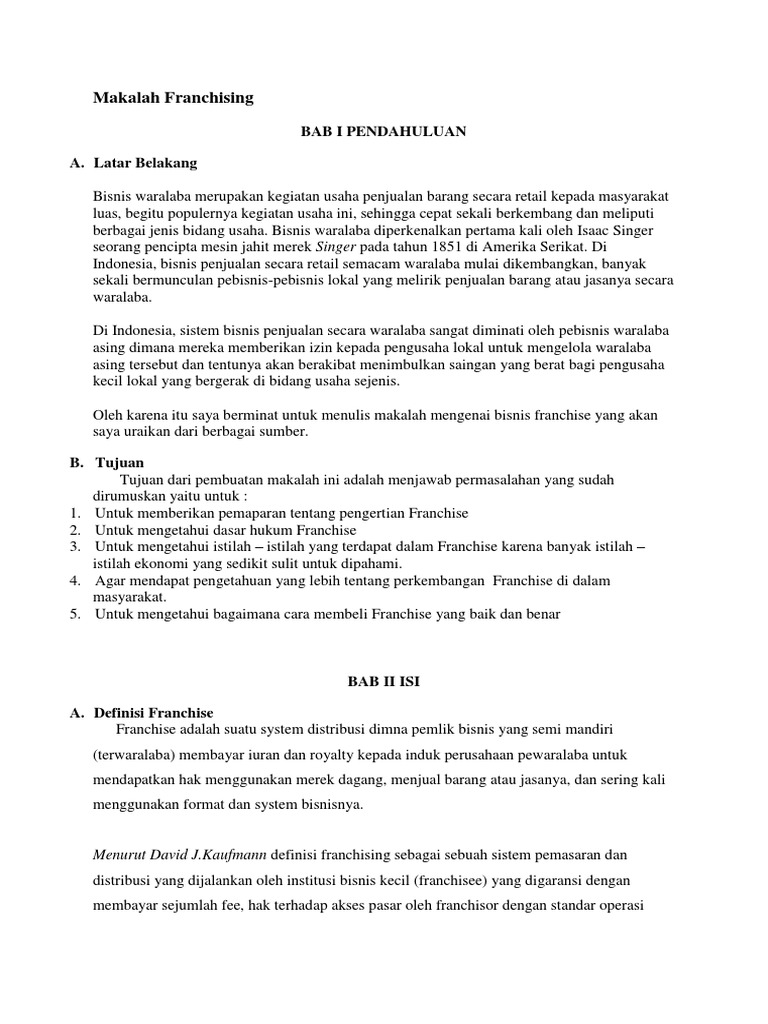 Makalah Franchising

BAB I PENDAHULUAN

A. Latar Belakang

Bisnis waralaba merupakan kegiatan usaha penjualan barang secara retail kepada masyarakat luas, begitu populernya kegiatan usaha ini, sehingga cepat sekali berkembang dan meliputi berbagai jenis bidang usaha. Bisnis waralaba diperkenalkan pertama kali oleh Isaac Singer seorang pencipta mesin jahit merek Singer pada tahun 1851 di Amerika Serikat. Di Indonesia, bisnis penjualan secara retail semacam waralaba mulai dikembangkan, banyak sekali bermunculan pebisnis-pebisnis lokal yang melirik penjualan barang atau jasanya secara waralaba.

Di Indonesia, sistem bisnis penjualan secara waralaba sangat diminati oleh pebisnis waralaba asing dimana mereka memberikan izin kepada pengusaha lokal untuk mengelola waralaba asing tersebut dan tentunya akan berakibat menimbulkan saingan yang berat bagi pengusaha kecil lokal yang bergerak di bidang usaha sejenis.

Oleh karena itu saya berminat untuk menulis makalah mengenai bisnis franchise yang akan saya uraikan dari berbagai sumber.

B. Tujuan
Tujuan dari pembuatan makalah ini adalah menjawab permasalahan yang sudah dirumuskan yaitu untuk :
1. Untuk memberikan pemaparan tentang pengertian Franchise
2. Untuk mengetahui dasar hukum Franchise
3. Untuk mengetahui istilah – istilah yang terdapat dalam Franchise karena banyak istilah – istilah ekonomi yang sedikit sulit untuk dipahami.
4. Agar mendapat pengetahuan yang lebih tentang perkembangan Franchise di dalam masyarakat.
5. Untuk mengetahui bagaimana cara membeli Franchise yang baik dan benar

BAB II ISI

A. Definisi Franchise
Franchise adalah suatu system distribusi dimna pemlik bisnis yang semi mandiri (terwaralaba) membayar iuran dan royalty kepada induk perusahaan pewaralaba untuk mendapatkan hak menggunakan merek dagang, menjual barang atau jasanya, dan sering kali menggunakan format dan system bisnisnya.

Menurut David J.Kaufmann definisi franchising sebagai sebuah sistem pemasaran dan distribusi yang dijalankan oleh institusi bisnis kecil (franchisee) yang digaransi dengan membayar sejumlah fee, hak terhadap akses pasar oleh franchisor dengan standar operasi